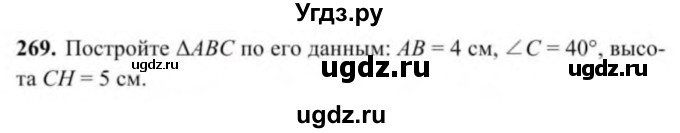 Угдз.ру

**269.** Постройте $\Delta ABC$ по его данным: $AB = 4$ см, $\angle C = 40°$, высота $CH = 5$ см.

ugdz.ru ugdz.ru ugdz.ru

ugdz.ru